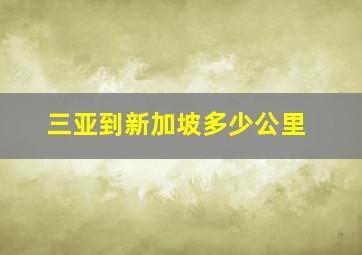 三亚到新加坡多少公里